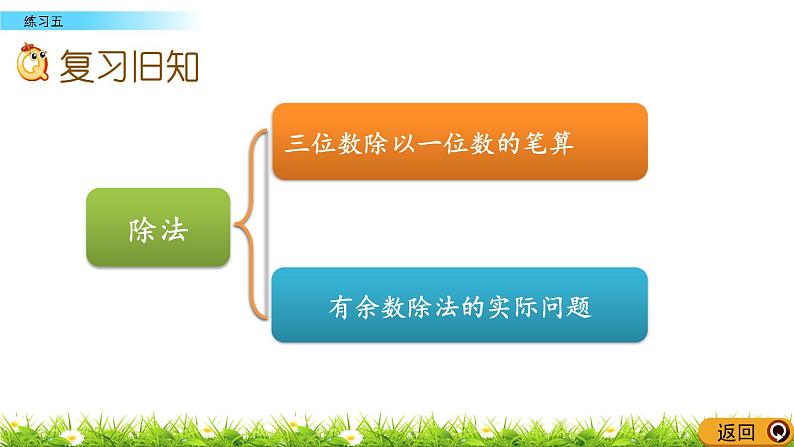 练习五

复习旧知

除法

三位数除以一位数的笔算

有余数除法的实际问题

返回